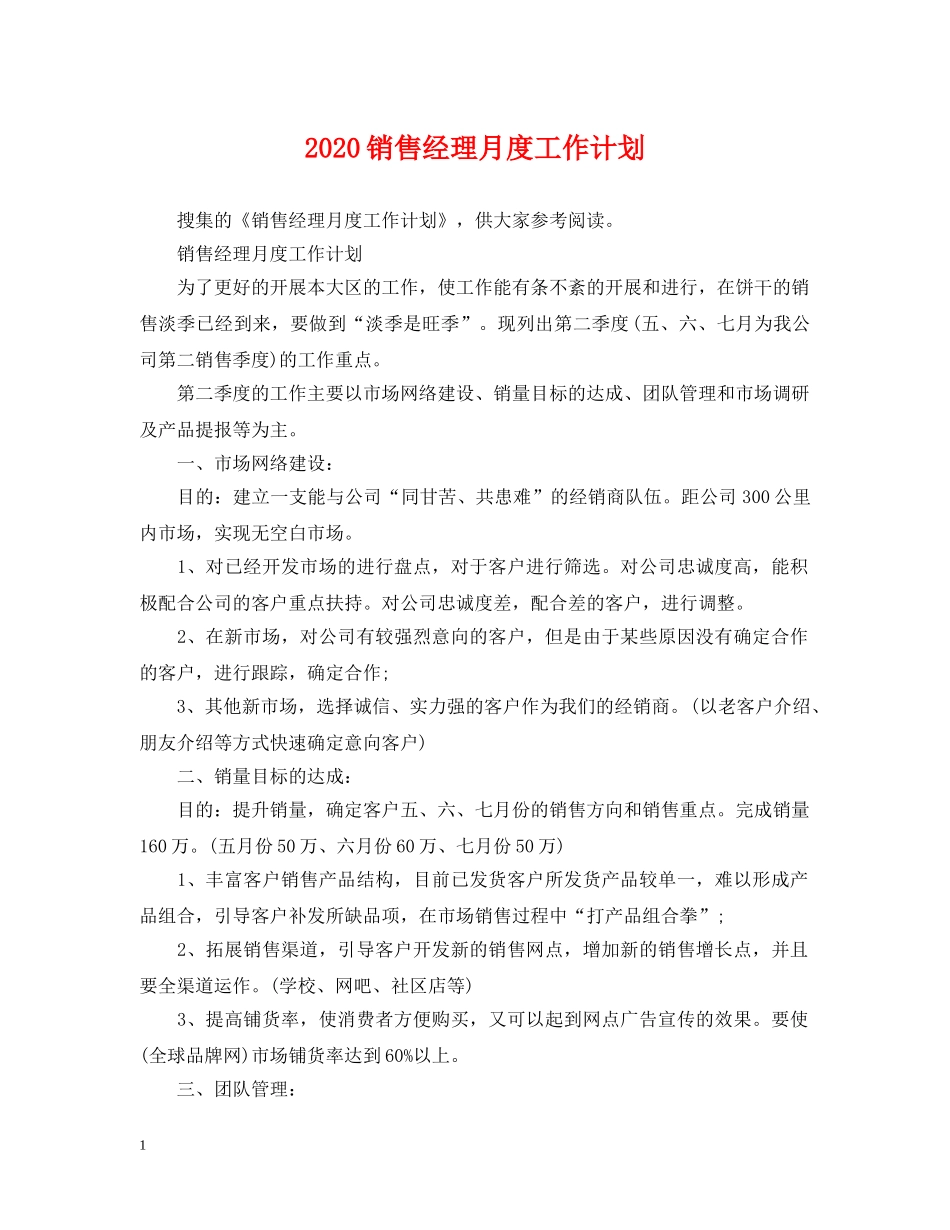 2020销售经理月度工作计划

搜集的《销售经理月度工作计划》，供大家参考阅读。

销售经理月度工作计划

为了更好的开展本大区的工作，使工作能有条不紊的开展和进行，在饼干的销售淡季已经到来，要做到“淡季是旺季”。现列出第二季度(五、六、七月为我公司第二销售季度)的工作重点。

第二季度的工作主要以市场网络建设、销量目标的达成、团队管理和市场调研及产品提报等为主。

一、市场网络建设：

目的：建立一支能与公司“同甘苦、共患难”的经销商队伍。距公司300公里内市场，实现无空白市场。

1、对已经开发市场的进行盘点，对于客户进行筛选。对公司忠诚度高，能积极配合公司的客户重点扶持。对公司忠诚度差，配合差的客户，进行调整。

2、在新市场，对公司有较强烈意向的客户，但是由于某些原因没有确定合作的客户，进行跟踪，确定合作;

3、其他新市场，选择诚信、实力强的客户作为我们的经销商。(以老客户介绍、朋友介绍等方式快速确定意向客户)

二、销量目标的达成：

目的：提升销量，确定客户五、六、七月份的销售方向和销售重点。完成销量160万。(五月份50万、六月份60万、七月份50万)

1、丰富客户销售产品结构，目前已发货客户所发货产品较单一，难以形成产品组合，引导客户补发所缺品项，在市场销售过程中“打产品组合拳”;

2、拓展销售渠道，引导客户开发新的销售网点，增加新的销售增长点，并且要全渠道运作。(学校、网吧、社区店等)

3、提高铺货率，使消费者方便购买，又可以起到网点广告宣传的效果。要使(全球品牌网)市场铺货率达到60%以上。

三、团队管理：

1